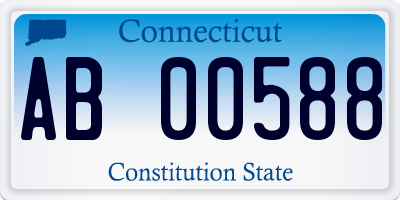 Connecticut

AB 00588

Constitution State